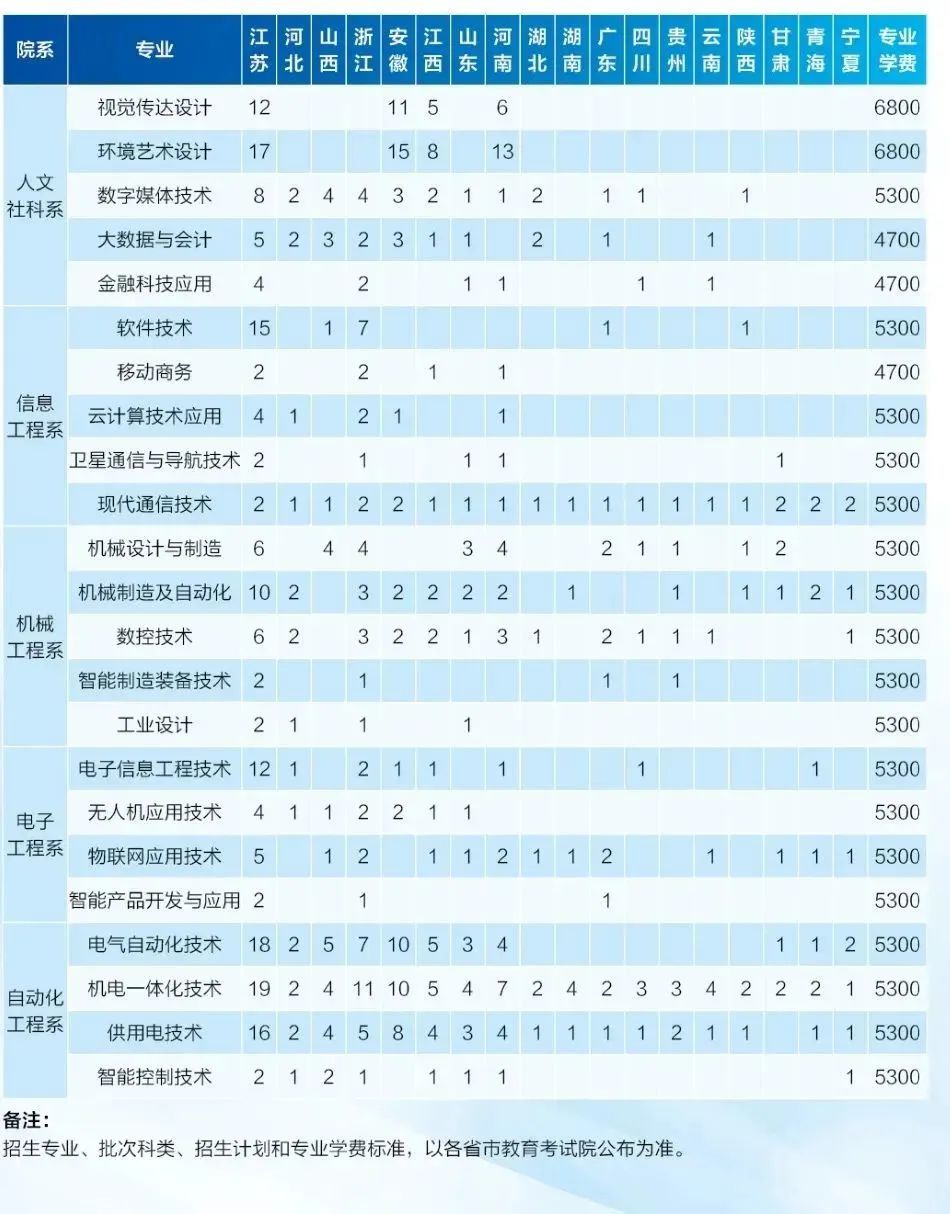 | 院系 | 专业 | 江苏 | 河北 | 山西 | 浙江 | 安徽 | 江西 | 山东 | 河南 | 湖北 | 湖南 | 广东 | 四川 | 贵州 | 云南 | 陕西 | 甘肃 | 青海 | 宁夏 | 专业学费 |
|---|---|---|---|---|---|---|---|---|---|---|---|---|---|---|---|---|---|---|---|---|
| 人文社科系 | 视觉传达设计 | 12 | | | | 11 | 5 | | 6 | | | | | | | | | | | 6800 |
| | 环境艺术设计 | 17 | | | | 15 | 8 | | 13 | | | | | | | | | | | 6800 |
| | 数字媒体技术 | 8 | 2 | 4 | 4 | 3 | 2 | 1 | 1 | 2 | | 1 | 1 | | | 1 | | | | 5300 |
| | 大数据与会计 | 5 | 2 | 3 | 2 | 3 | 1 | 1 | | 2 | | 1 | | | 1 | | | | | 4700 |
| | 金融科技应用 | 4 | | | 2 | | | 1 | 1 | | | | 1 | | 1 | | | | | 4700 |
| 信息工程系 | 软件技术 | 15 | | 1 | 7 | | | | | | | 1 | | | | 1 | | | | 5300 |
| | 移动商务 | 2 | | | 2 | | 1 | | 1 | | | | | | | | | | | 4700 |
| | 云计算技术应用 | 4 | 1 | | 2 | 1 | | | 1 | | | | | | | | | | | 5300 |
| | 卫星通信与导航技术 | 2 | | | 1 | | | 1 | 1 | | | | | | | | 1 | | | 5300 |
| | 现代通信技术 | 2 | 1 | 1 | 2 | 2 | 1 | 1 | 1 | 1 | 1 | 1 | 1 | 1 | 1 | 1 | 2 | 2 | 2 | 5300 |
| 机械工程系 | 机械设计与制造 | 6 | | 4 | 4 | | | 3 | 4 | | | 2 | 1 | 1 | | 1 | 2 | | | 5300 |
| | 机械制造及自动化 | 10 | 2 | | 3 | 2 | 2 | 2 | 2 | | 1 | | | 1 | | 1 | 1 | 2 | 1 | 5300 |
| | 数控技术 | 6 | 2 | | 3 | 2 | 2 | 1 | 3 | 1 | | 2 | 1 | 1 | 1 | | | | 1 | 5300 |
| | 智能制造装备技术 | 2 | | | 1 | | | | | | | 1 | | 1 | | | | | | 5300 |
| | 工业设计 | 2 | 1 | | 1 | | | 1 | | | | | | | | | | | | 5300 |
| 电子工程系 | 电子信息工程技术 | 12 | 1 | | 2 | 1 | 1 | | 1 | | | | 1 | | | | | 1 | | 5300 |
| | 无人机应用技术 | 4 | 1 | 1 | 2 | 2 | 1 | 1 | | | | | | | | | | | | 5300 |
| | 物联网应用技术 | 5 | | 1 | 2 | | 1 | 1 | 2 | 1 | 1 | 2 | | | 1 | | 1 | 1 | 1 | 5300 |
| | 智能产品开发与应用 | 2 | | | 1 | | | | | | | 1 | | | | | | | | 5300 |
| 自动化工程系 | 电气自动化技术 | 18 | 2 | 5 | 7 | 10 | 5 | 3 | 4 | | | | | | | | 1 | 1 | 2 | 5300 |
| | 机电一体化技术 | 19 | 2 | 4 | 11 | 10 | 5 | 4 | 7 | 2 | 4 | 2 | 3 | 3 | 4 | 2 | 2 | 2 | 1 | 5300 |
| | 供用电技术 | 16 | 2 | 4 | 5 | 8 | 4 | 3 | 4 | 1 | 1 | 1 | 1 | 2 | 1 | 1 | | 1 | 1 | 5300 |
| | 智能控制技术 | 2 | 1 | 2 | 1 | | 1 | 1 | 1 | | | | | | | | | | 1 | 5300 |

备注：
招生专业、批次科类、招生计划和专业学费标准，以各省市教育考试院公布为准。